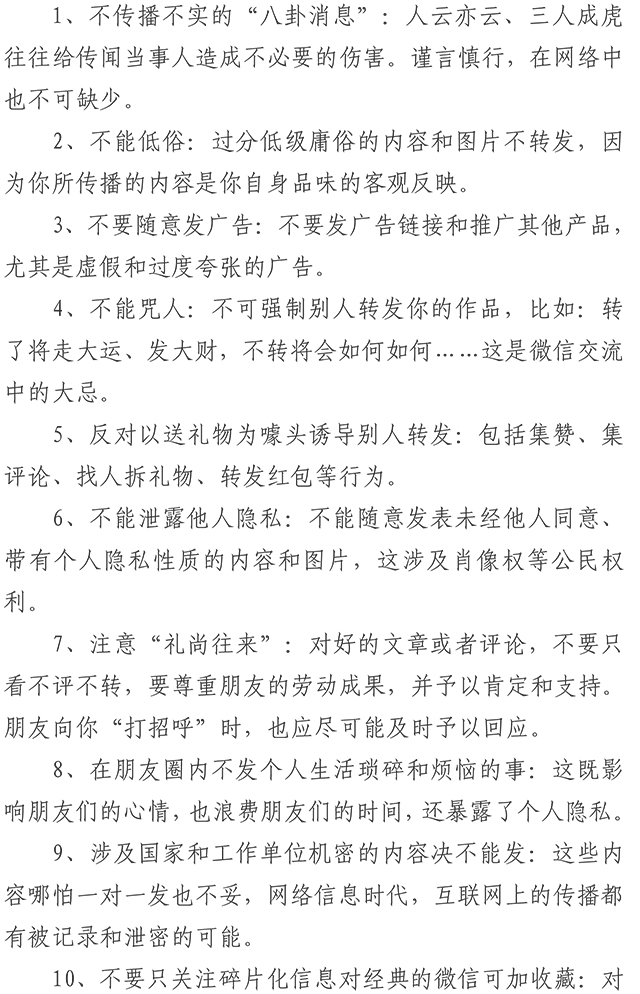 1、不传播不实的“八卦消息”：人云亦云、三人成虎往往给传闻当事人造成不必要的伤害。谨言慎行，在网络中也不可缺少。

2、不能低俗：过分低级庸俗的内容和图片不转发，因为你所传播的内容是你自身品味的客观反映。

3、不要随意发广告：不要发广告链接和推广其他产品，尤其是虚假和过度夸张的广告。

4、不能咒人：不可强制别人转发你的作品，比如：转了将走大运、发大财，不转将会如何如何……这是微信交流中的大忌。

5、反对以送礼物为噱头诱导别人转发：包括集赞、集评论、找人拆礼物、转发红包等行为。

6、不能泄露他人隐私：不能随意发表未经他人同意、带有个人隐私性质的内容和图片，这涉及肖像权等公民权利。

7、注意“礼尚往来”：对好的文章或者评论，不要只看不评不转，要尊重朋友的劳动成果，并予以肯定和支持。朋友向你“打招呼”时，也应尽可能及时予以回应。

8、在朋友圈内不发个人生活琐碎和烦恼的事：这既影响朋友们的心情，也浪费朋友们的时间，还暴露了个人隐私。

9、涉及国家和工作单位机密的内容决不能发：这些内容哪怕一对一发也不妥，网络信息时代，互联网上的传播都有被记录和泄密的可能。

10、不要只关注碎片化信息对经典的微信可加收藏：对